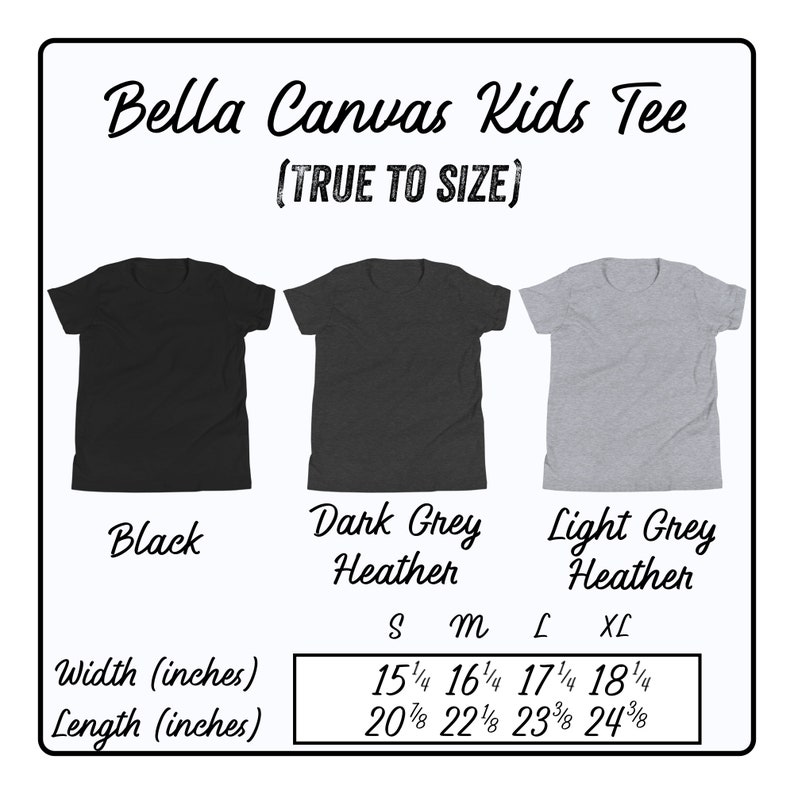 Bella Canvas Kids Tee
(TRUE TO SIZE)

Black

Dark Grey Heather

Light Grey Heather

| | S | M | L | XL |
|---|---|---|---|---|
| Width (inches) | $15\frac{1}{4}$ | $16\frac{1}{4}$ | $17\frac{1}{4}$ | $18\frac{1}{4}$ |
| Length (inches) | $20\frac{7}{8}$ | $22\frac{1}{8}$ | $23\frac{3}{8}$ | $24\frac{3}{8}$ |